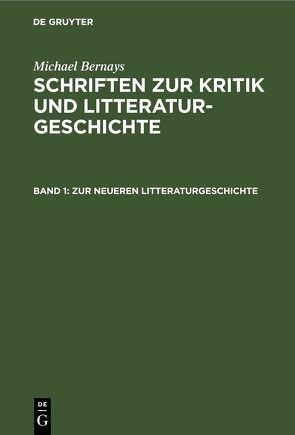 DE GRUYTER

Michael Bernays

SCHRIFTEN ZUR KRITIK UND LITTERATURGESCHICHTE

BAND 1: ZUR NEUEREN LITTERATURGESCHICHTE

DE G